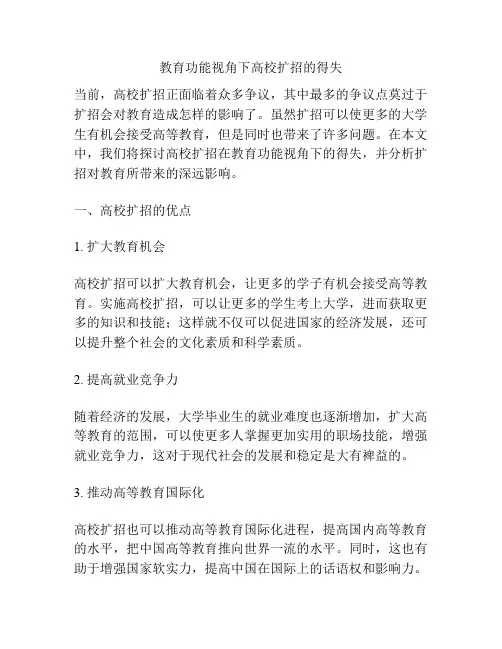 教育功能视角下高校扩招的得失

当前，高校扩招正面临着众多争议，其中最多的争议点莫过于扩招会对教育造成怎样的影响了。虽然扩招可以使更多的大学生有机会接受高等教育，但是同时也带来了许多问题。在本文中，我们将探讨高校扩招在教育功能视角下的得失，并分析扩招对教育所带来的深远影响。

一、高校扩招的优点

1. 扩大教育机会

高校扩招可以扩大教育机会，让更多的学子有机会接受高等教育。实施高校扩招，可以让更多的学生考上大学，进而获取更多的知识和技能；这样就不仅可以促进国家的经济发展，还可以提升整个社会的文化素质和科学素质。

2. 提高就业竞争力

随着经济的发展，大学毕业生的就业难度也逐渐增加，扩大高等教育的范围，可以使更多人掌握更加实用的职场技能，增强就业竞争力，这对于现代社会的发展和稳定是大有裨益的。

3. 推动高等教育国际化

高校扩招也可以推动高等教育国际化进程，提高国内高等教育的水平，把中国高等教育推向世界一流的水平。同时，这也有助于增强国家软实力，提高中国在国际上的话语权和影响力。